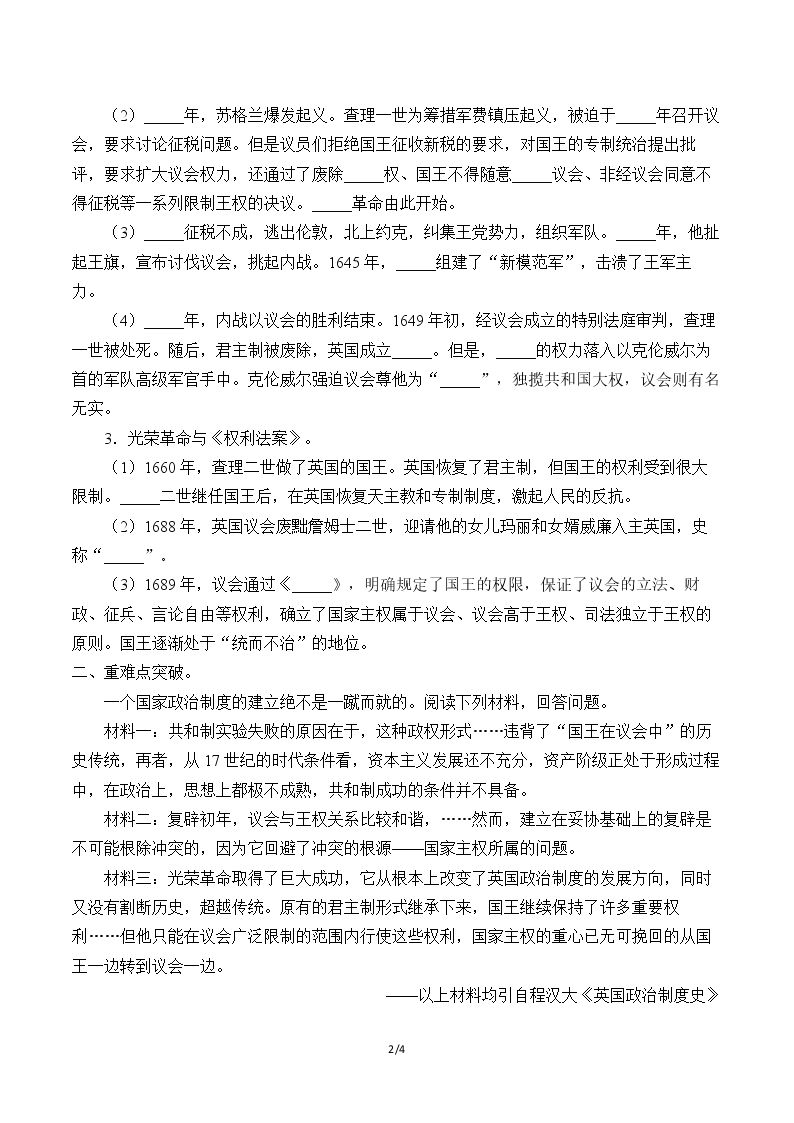 （2）____年，苏格兰爆发起义。查理一世为筹措军费镇压起义，被迫于____年召开议会，要求讨论征税问题。但是议员们拒绝国王征收新税的要求，对国王的专制统治提出批评，要求扩大议会权力，还通过了废除____权、国王不得随意____议会、非经议会同意不得征税等一系列限制王权的决议。____革命由此开始。

（3）____征税不成，逃出伦敦，北上约克，纠集王党势力，组织军队。____年，他扯起王旗，宣布讨伐议会，挑起内战。1645年，____组建了“新模范军”，击溃了王军主力。

（4）____年，内战以议会的胜利结束。1649年初，经议会成立的特别法庭审判，查理一世被处死。随后，君主制被废除，英国成立____。但是，____的权力落入以克伦威尔为首的军队高级军官手中。克伦威尔强迫议会尊他为“____”，独揽共和国大权，议会则有名无实。

3．光荣革命与《权利法案》。

（1）1660年，查理二世做了英国的国王。英国恢复了君主制，但国王的权利受到很大限制。____二世继任国王后，在英国恢复天主教和专制制度，激起人民的反抗。

（2）1688年，英国议会废黜詹姆士二世，迎请他的女儿玛丽和女婿威廉入主英国，史称“____”。

（3）1689年，议会通过《____》，明确规定了国王的权限，保证了议会的立法、财政、征兵、言论自由等权利，确立了国家主权属于议会、议会高于王权、司法独立于王权的原则。国王逐渐处于“统而不治”的地位。

二、重难点突破。

一个国家政治制度的建立绝不是一蹴而就的。阅读下列材料，回答问题。

材料一：共和制实验失败的原因在于，这种政权形式……违背了“国王在议会中”的历史传统，再者，从17世纪的时代条件看，资本主义发展还不充分，资产阶级正处于形成过程中，在政治上，思想上都极不成熟，共和制成功的条件并不具备。

材料二：复辟初年，议会与王权关系比较和谐，……然而，建立在妥协基础上的复辟是不可能根除冲突的，因为它回避了冲突的根源——国家主权所属的问题。

材料三：光荣革命取得了巨大成功，它从根本上改变了英国政治制度的发展方向，同时又没有割断历史，超越传统。原有的君主制形式继承下来，国王继续保持了许多重要权利……但他只能在议会广泛限制的范围内行使这些权利，国家主权的重心已无可挽回的从国王一边转到议会一边。

——以上材料均引自程汉大《英国政治制度史》

2/4